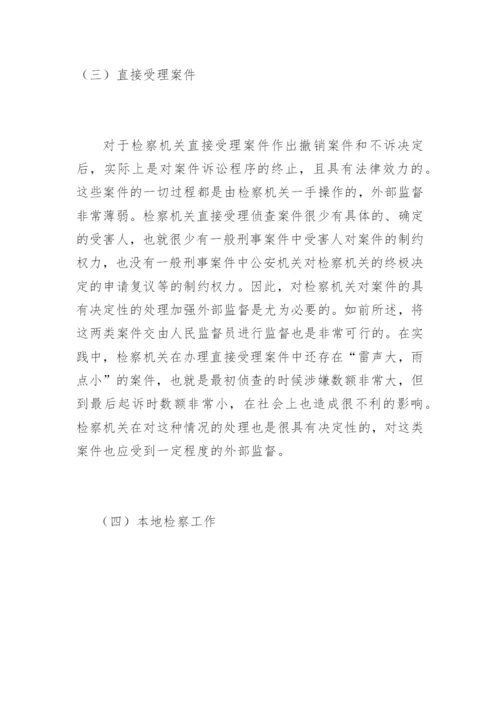 （三）直接受理案件

对于检察机关直接受理案件作出撤销案件和不诉决定后，实际上是对案件诉讼程序的终止，且具有法律效力的。这些案件的一切过程都是由检察机关一手操作的，外部监督非常薄弱。检察机关直接受理侦查案件很少有具体的、确定的受害人，也就很少有一般刑事案件中受害人对案件的制约权力，也没有一般刑事案件中公安机关对检察机关的终极决定的申请复议等的制约权力。因此，对检察机关对案件的具有决定性的处理加强外部监督是尤为必要的。如前所述，将这两类案件交由人民监督员进行监督也是非常可行的。在实践中，检察机关在办理直接受理案件中还存在“雷声大，雨点小”的案件，也就是最初侦查的时候涉嫌数额非常大，但到最后起诉时数额非常小，在社会上也造成很不利的影响。检察机关在对这种情况的处理也是很具有决定性的，对这类案件也应受到一定程度的外部监督。

（四）本地检察工作